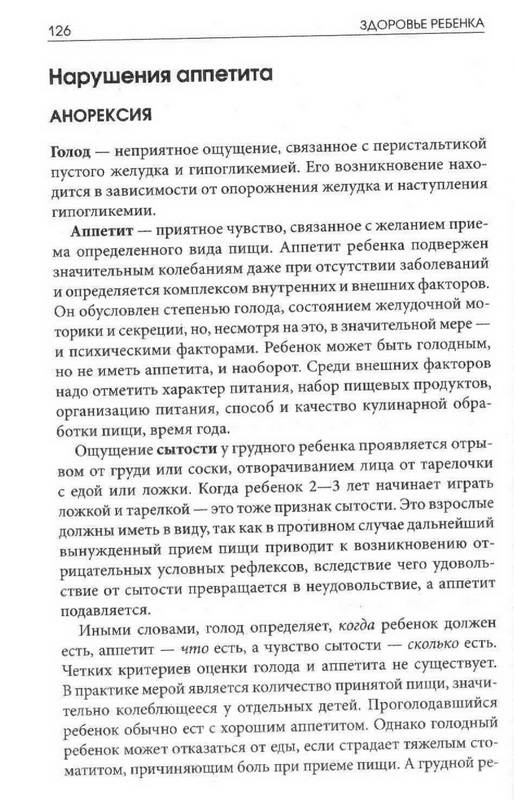 126 ЗДОРОВЬЕ РЕБЕНКА

Нарушения аппетита

АНОРЕКСИЯ

Голод — неприятное ощущение, связанное с перистальтикой пустого желудка и гипогликемией. Его возникновение находится в зависимости от опорожнения желудка и наступления гипогликемии.

Аппетит — приятное чувство, связанное с желанием приема определенного вида пищи. Аппетит ребенка подвержен значительным колебаниям даже при отсутствии заболеваний и определяется комплексом внутренних и внешних факторов. Он обусловлен степенью голода, состоянием желудочной моторики и секреции, но, несмотря на это, в значительной мере — и психическими факторами. Ребенок может быть голодным, но не иметь аппетита, и наоборот. Среди внешних факторов надо отметить характер питания, набор пищевых продуктов, организацию питания, способ и качество кулинарной обработки пищи, время года.

Ощущение сытости у грудного ребенка проявляется отрывом от груди или соски, отворачиванием лица от тарелочки с едой или ложки. Когда ребенок 2—3 лет начинает играть ложкой и тарелкой — это тоже признак сытости. Это взрослые должны иметь в виду, так как в противном случае дальнейший вынужденный прием пищи приводит к возникновению отрицательных условных рефлексов, вследствие чего удовольствие от сытости превращается в неудовольствие, а аппетит подавляется.

Иными словами, голод определяет, когда ребенок должен есть, аппетит — что есть, а чувство сытости — сколько есть. Четких критериев оценки голода и аппетита не существует. В практике мерой является количество принятой пищи, значительно колеблющееся у отдельных детей. Проголодавшийся ребенок обычно ест с хорошим аппетитом. Однако голодный ребенок может отказаться от еды, если страдает тяжелым стоматитом, причиняющим боль при приеме пищи. А грудной ре-